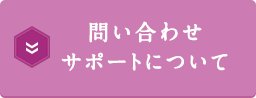 問い合わせ
サポートについて